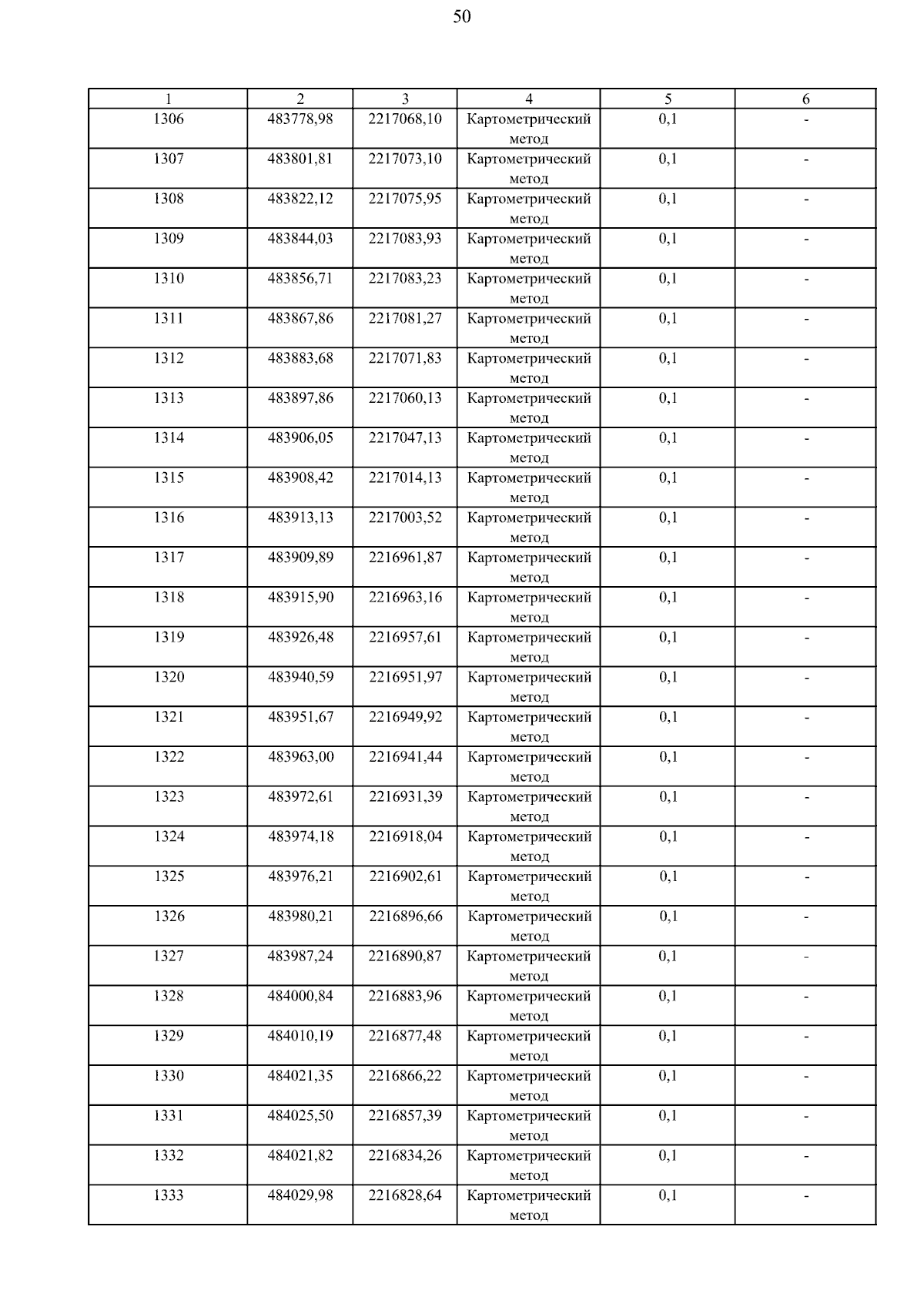 50

| 1 | 2 | 3 | 4 | 5 | 6 |
|---|---|---|---|---|---|
| 1306 | 483778,98 | 2217068,10 | Картометрический метод | 0,1 | - |
| 1307 | 483801,81 | 2217073,10 | Картометрический метод | 0,1 | - |
| 1308 | 483822,12 | 2217075,95 | Картометрический метод | 0,1 | - |
| 1309 | 483844,03 | 2217083,93 | Картометрический метод | 0,1 | - |
| 1310 | 483856,71 | 2217083,23 | Картометрический метод | 0,1 | - |
| 1311 | 483867,86 | 2217081,27 | Картометрический метод | 0,1 | - |
| 1312 | 483883,68 | 2217071,83 | Картометрический метод | 0,1 | - |
| 1313 | 483897,86 | 2217060,13 | Картометрический метод | 0,1 | - |
| 1314 | 483906,05 | 2217047,13 | Картометрический метод | 0,1 | - |
| 1315 | 483908,42 | 2217014,13 | Картометрический метод | 0,1 | - |
| 1316 | 483913,13 | 2217003,52 | Картометрический метод | 0,1 | - |
| 1317 | 483909,89 | 2216961,87 | Картометрический метод | 0,1 | - |
| 1318 | 483915,90 | 2216963,16 | Картометрический метод | 0,1 | - |
| 1319 | 483926,48 | 2216957,61 | Картометрический метод | 0,1 | - |
| 1320 | 483940,59 | 2216951,97 | Картометрический метод | 0,1 | - |
| 1321 | 483951,67 | 2216949,92 | Картометрический метод | 0,1 | - |
| 1322 | 483963,00 | 2216941,44 | Картометрический метод | 0,1 | - |
| 1323 | 483972,61 | 2216931,39 | Картометрический метод | 0,1 | - |
| 1324 | 483974,18 | 2216918,04 | Картометрический метод | 0,1 | - |
| 1325 | 483976,21 | 2216902,61 | Картометрический метод | 0,1 | - |
| 1326 | 483980,21 | 2216896,66 | Картометрический метод | 0,1 | - |
| 1327 | 483987,24 | 2216890,87 | Картометрический метод | 0,1 | - |
| 1328 | 484000,84 | 2216883,96 | Картометрический метод | 0,1 | - |
| 1329 | 484010,19 | 2216877,48 | Картометрический метод | 0,1 | - |
| 1330 | 484021,35 | 2216866,22 | Картометрический метод | 0,1 | - |
| 1331 | 484025,50 | 2216857,39 | Картометрический метод | 0,1 | - |
| 1332 | 484021,82 | 2216834,26 | Картометрический метод | 0,1 | - |
| 1333 | 484029,98 | 2216828,64 | Картометрический метод | 0,1 | - |